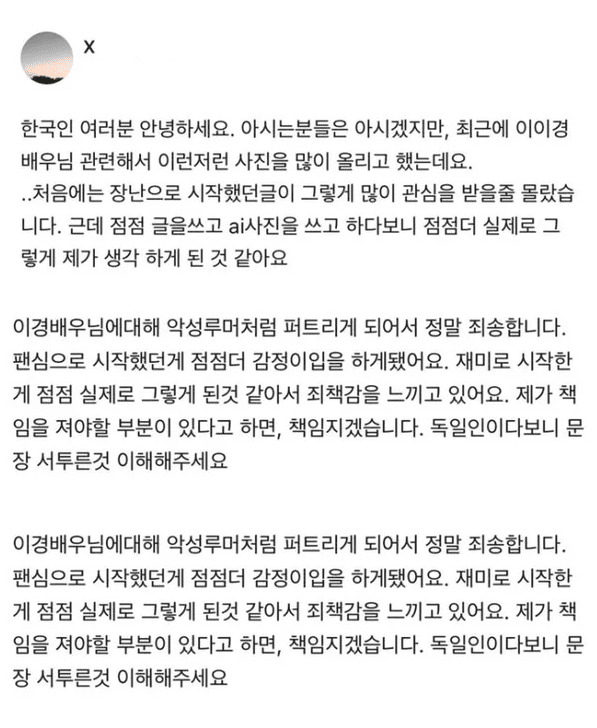 X

한국인 여러분 안녕하세요. 아시는분들은 아시겠지만, 최근에 이이경 배우님 관련해서 이런저런 사진을 많이 올리고 했는데요.
..처음에는 장난으로 시작했던글이 그렇게 많이 관심을 받을줄 몰랐습니다. 근데 점점 글을쓰고 ai사진을 쓰고 하다보니 점점더 실제로 그렇게 제가 생각 하게 된 것 같아요

이경배우님에대해 악성루머처럼 퍼트리게 되어서 정말 죄송합니다. 팬심으로 시작했던게 점점더 감정이입을 하게됐어요. 재미로 시작한게 점점 실제로 그렇게 된것 같아서 죄책감을 느끼고 있어요. 제가 책임을 져야할 부분이 있다고 하면, 책임지겠습니다. 독일인이다보니 문장 서투른것 이해해주세요

이경배우님에대해 악성루머처럼 퍼트리게 되어서 정말 죄송합니다. 팬심으로 시작했던게 점점더 감정이입을 하게됐어요. 재미로 시작한게 점점 실제로 그렇게 된것 같아서 죄책감을 느끼고 있어요. 제가 책임을 져야할 부분이 있다고 하면, 책임지겠습니다. 독일인이다보니 문장 서투른것 이해해주세요